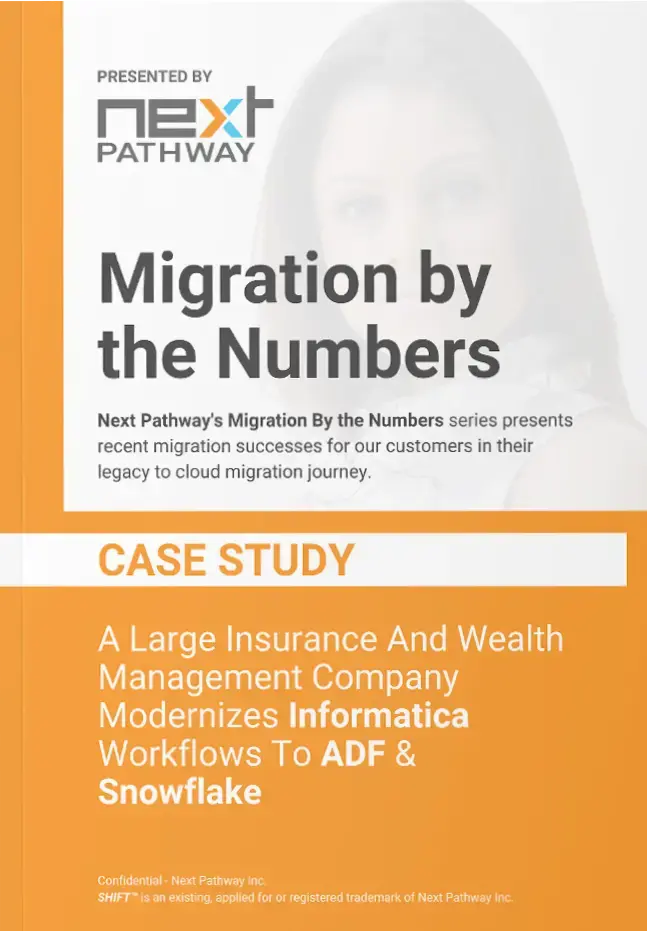 PRESENTED BY

next
PATHWAY

Migration by the Numbers

Next Pathway's Migration By the Numbers series presents recent migration successes for our customers in their legacy to cloud migration journey.

CASE STUDY

A Large Insurance And Wealth Management Company Modernizes Informatica Workflows To ADF & Snowflake

Confidential - Next Pathway Inc.
SHIFT™ is an existing, applied for or registered trademark of Next Pathway Inc.